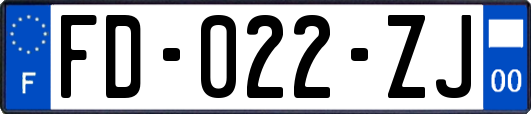 F
FD-022-ZJ
00